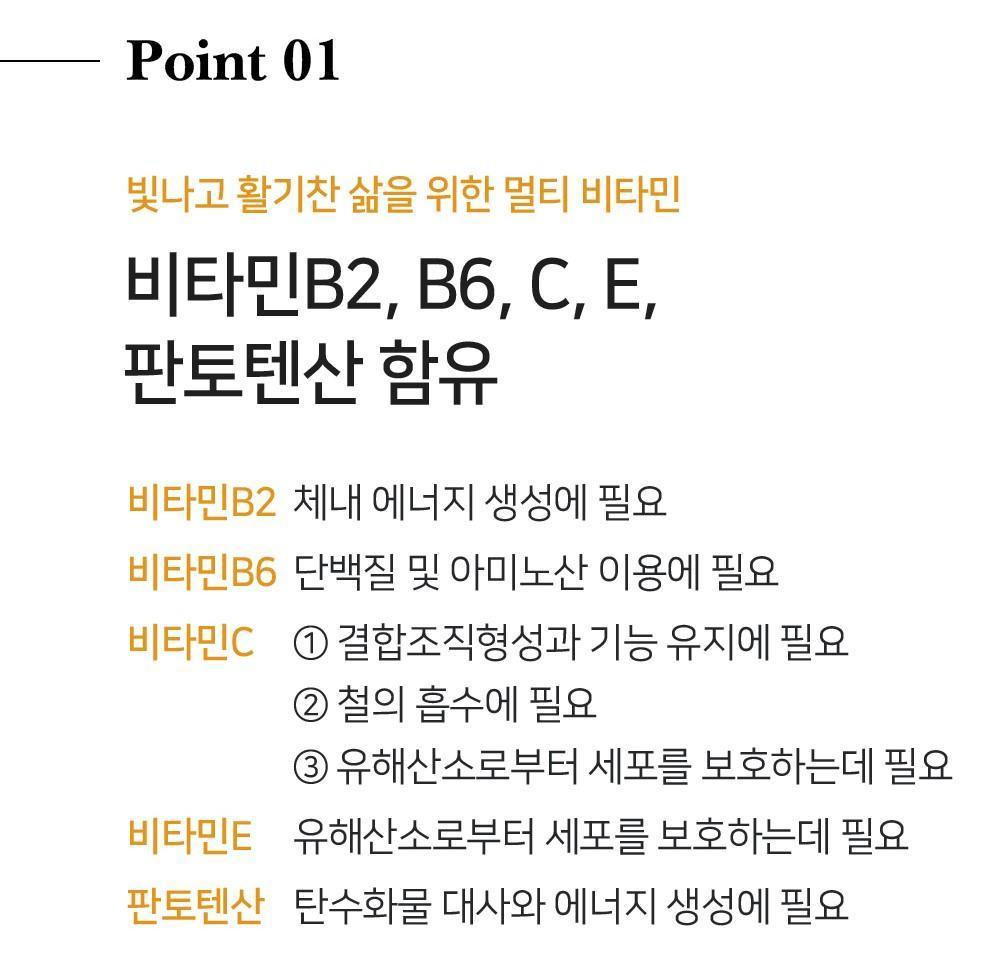 Point 01

빛나고 활기찬 삶을 위한 멀티 비타민

비타민B2, B6, C, E,
판토텐산 함유

비타민B2 체내 에너지 생성에 필요
비타민B6 단백질 및 아미노산 이용에 필요
비타민C ① 결합조직형성과 기능 유지에 필요
② 철의 흡수에 필요
③ 유해산소로부터 세포를 보호하는데 필요
비타민E 유해산소로부터 세포를 보호하는데 필요
판토텐산 탄수화물 대사와 에너지 생성에 필요